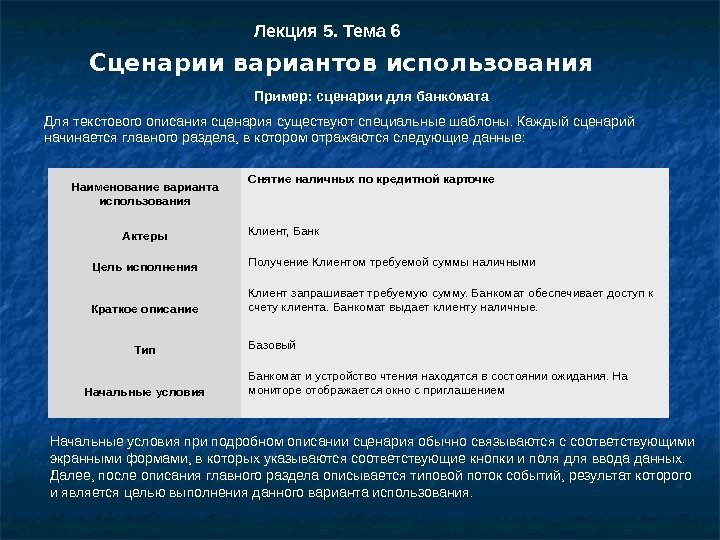 Лекция 5. Тема 6

Сценарии вариантов использования

Пример: сценарии для банкомата

Для текстового описания сценария существуют специальные шаблоны. Каждый сценарий начинается главного раздела, в котором отражаются следующие данные:

| Наименование варианта использования | Снятие наличных по кредитной карточке |
|---|---|
| Актеры | Клиент, Банк |
| Цель исполнения | Получение Клиентом требуемой суммы наличными |
| Краткое описание | Клиент запрашивает требуемую сумму. Банкомат обеспечивает доступ к счету клиента. Банкомат выдает клиенту наличные. |
| Тип | Базовый |
| Начальные условия | Банкомат и устройство чтения находятся в состоянии ожидания. На мониторе отображается окно с приглашением |

Начальные условия при подробном описании сценария обычно связываются с соответствующими экранными формами, в которых указываются соответствующие кнопки и поля для ввода данных. Далее, после описания главного раздела описывается типовой поток событий, результат которого и является целью выполнения данного варианта использования.